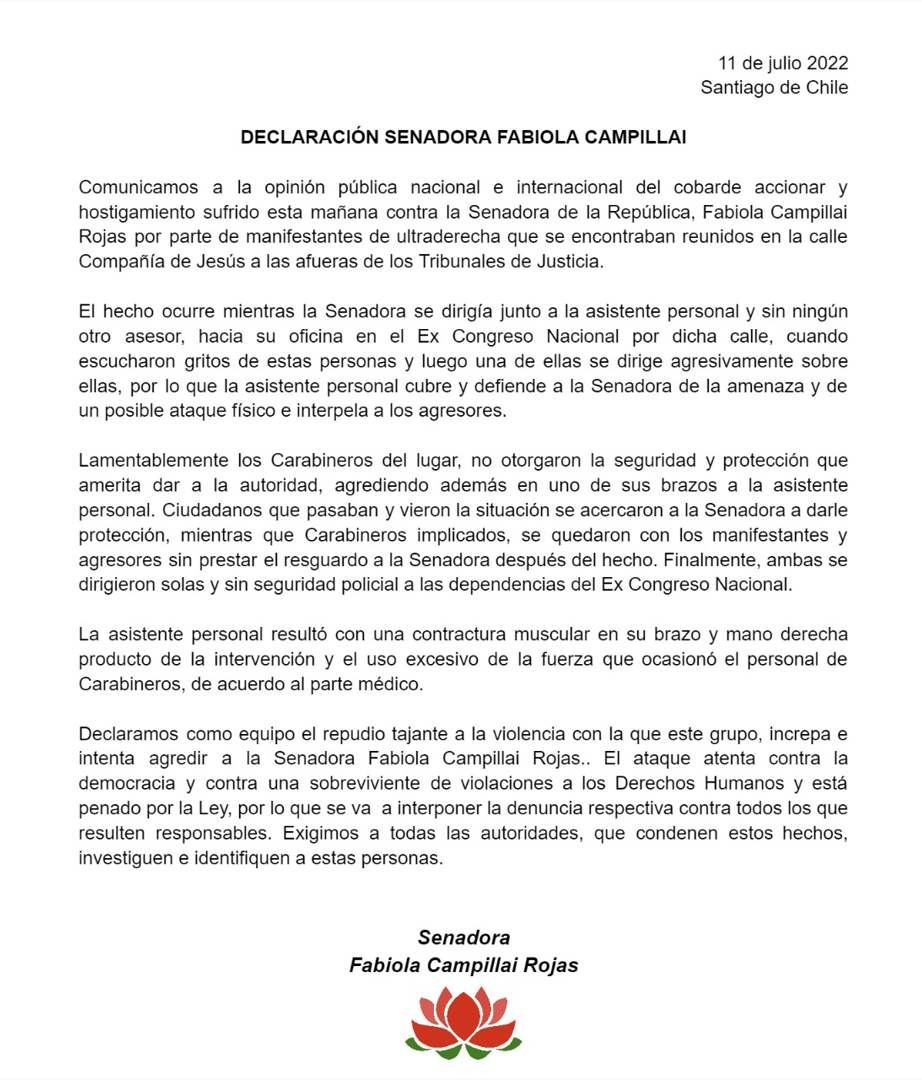 11 de julio 2022
Santiago de Chile

DECLARACIÓN SENADORA FABIOLA CAMPILLAI

Comunicamos a la opinión pública nacional e internacional del cobarde accionar y hostigamiento sufrido esta mañana contra la Senadora de la República, Fabiola Campillai Rojas por parte de manifestantes de ultraderecha que se encontraban reunidos en la calle Compañía de Jesús a las afueras de los Tribunales de Justicia.

El hecho ocurre mientras la Senadora se dirigía junto a la asistente personal y sin ningún otro asesor, hacia su oficina en el Ex Congreso Nacional por dicha calle, cuando escucharon gritos de estas personas y luego una de ellas se dirige agresivamente sobre ellas, por lo que la asistente personal cubre y defiende a la Senadora de la amenaza y de un posible ataque físico e interpela a los agresores.

Lamentablemente los Carabineros del lugar, no otorgaron la seguridad y protección que amerita dar a la autoridad, agrediendo además en uno de sus brazos a la asistente personal. Ciudadanos que pasaban y vieron la situación se acercaron a la Senadora a darle protección, mientras que Carabineros implicados, se quedaron con los manifestantes y agresores sin prestar el resguardo a la Senadora después del hecho. Finalmente, ambas se dirigieron solas y sin seguridad policial a las dependencias del Ex Congreso Nacional.

La asistente personal resultó con una contractura muscular en su brazo y mano derecha producto de la intervención y el uso excesivo de la fuerza que ocasionó el personal de Carabineros, de acuerdo al parte médico.

Declaramos como equipo el repudio tajante a la violencia con la que este grupo, increpa e intenta agredir a la Senadora Fabiola Campillai Rojas.. El ataque atenta contra la democracia y contra una sobreviviente de violaciones a los Derechos Humanos y está penado por la Ley, por lo que se va a interponer la denuncia respectiva contra todos los que resulten responsables. Exigimos a todas las autoridades, que condenen estos hechos, investiguen e identifiquen a estas personas.

Senadora
Fabiola Campillai Rojas